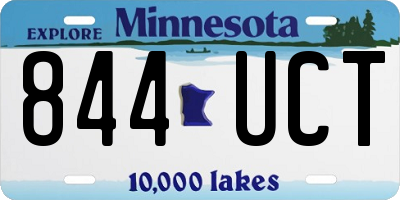 EXPLORE Minnesota

844 UCT

10,000 lakes